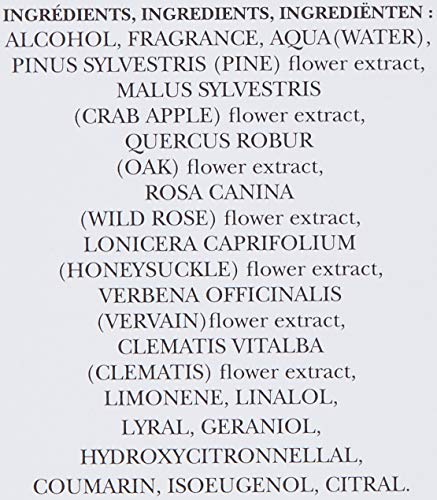 INGRÉDIENTS, INGREDIENTS, INGREDIËNTEN :
ALCOHOL, FRAGRANCE, AQUA(WATER), PINUS SYLVESTRIS (PINE) flower extract, MALUS SYLVESTRIS (CRAB APPLE) flower extract, QUERCUS ROBUR (OAK) flower extract, ROSA CANINA (WILD ROSE) flower extract, LONICERA CAPRIFOLIUM (HONEYSUCKLE) flower extract, VERBENA OFFICINALIS (VERVAIN)flower extract, CLEMATIS VITALBA (CLEMATIS) flower extract, LIMONENE, LINALOL, LYRAL, GERANIOL, HYDROXYCITRONNELLAL, COUMARIN, ISOEUGENOL, CITRAL.